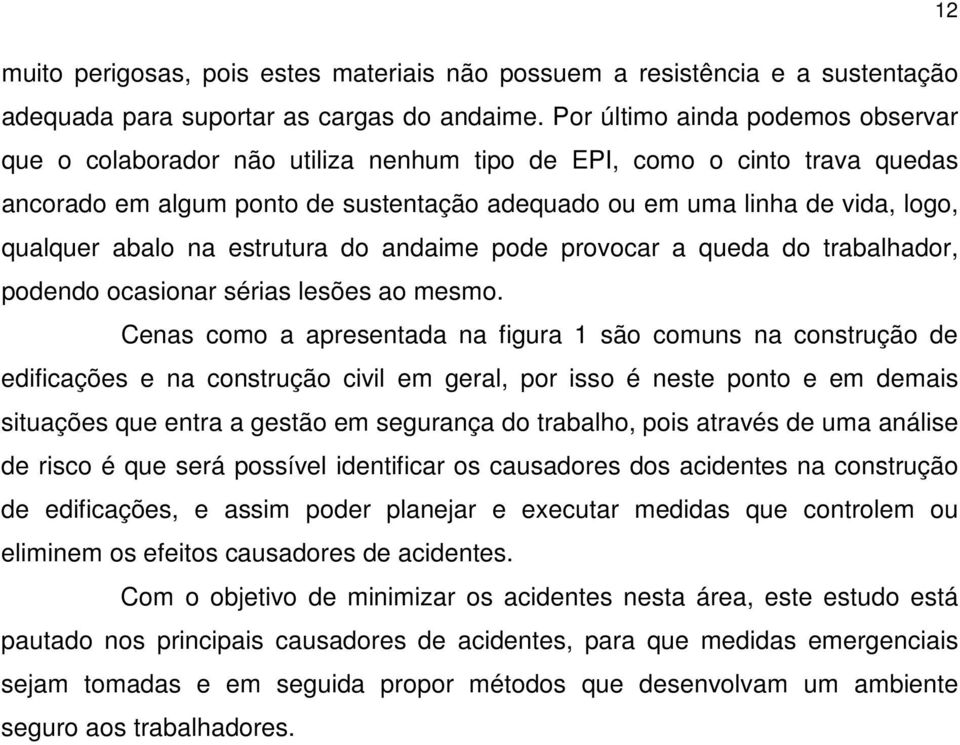 12

muito perigosas, pois estes materiais não possuem a resistência e a sustentação adequada para suportar as cargas do andaime. Por último ainda podemos observar que o colaborador não utiliza nenhum tipo de EPI, como o cinto trava quedas ancorado em algum ponto de sustentação adequado ou em uma linha de vida, logo, qualquer abalo na estrutura do andaime pode provocar a queda do trabalhador, podendo ocasionar sérias lesões ao mesmo.

Cenas como a apresentada na figura 1 são comuns na construção de edificações e na construção civil em geral, por isso é neste ponto e em demais situações que entra a gestão em segurança do trabalho, pois através de uma análise de risco é que será possível identificar os causadores dos acidentes na construção de edificações, e assim poder planejar e executar medidas que controlem ou eliminem os efeitos causadores de acidentes.

Com o objetivo de minimizar os acidentes nesta área, este estudo está pautado nos principais causadores de acidentes, para que medidas emergenciais sejam tomadas e em seguida propor métodos que desenvolvam um ambiente seguro aos trabalhadores.